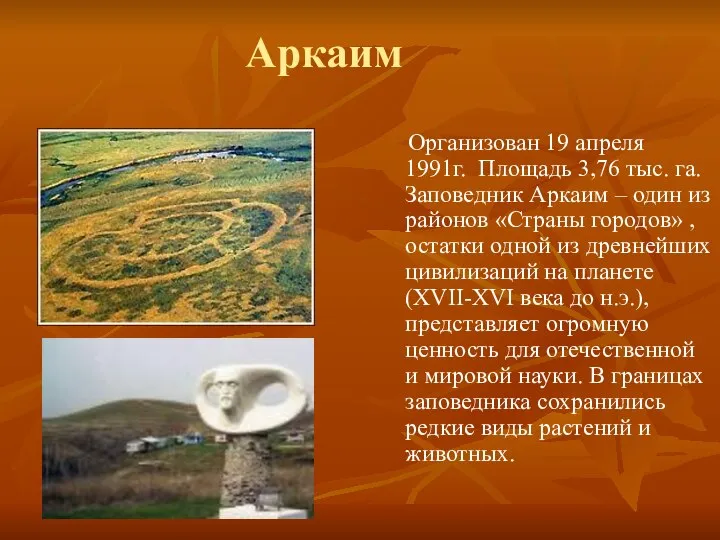 Аркаим

Организован 19 апреля 1991г. Площадь 3,76 тыс. га. Заповедник Аркаим – один из районов «Страны городов» , остатки одной из древнейших цивилизаций на планете (XVII-XVI века до н.э.), представляет огромную ценность для отечественной и мировой науки. В границах заповедника сохранились редкие виды растений и животных.